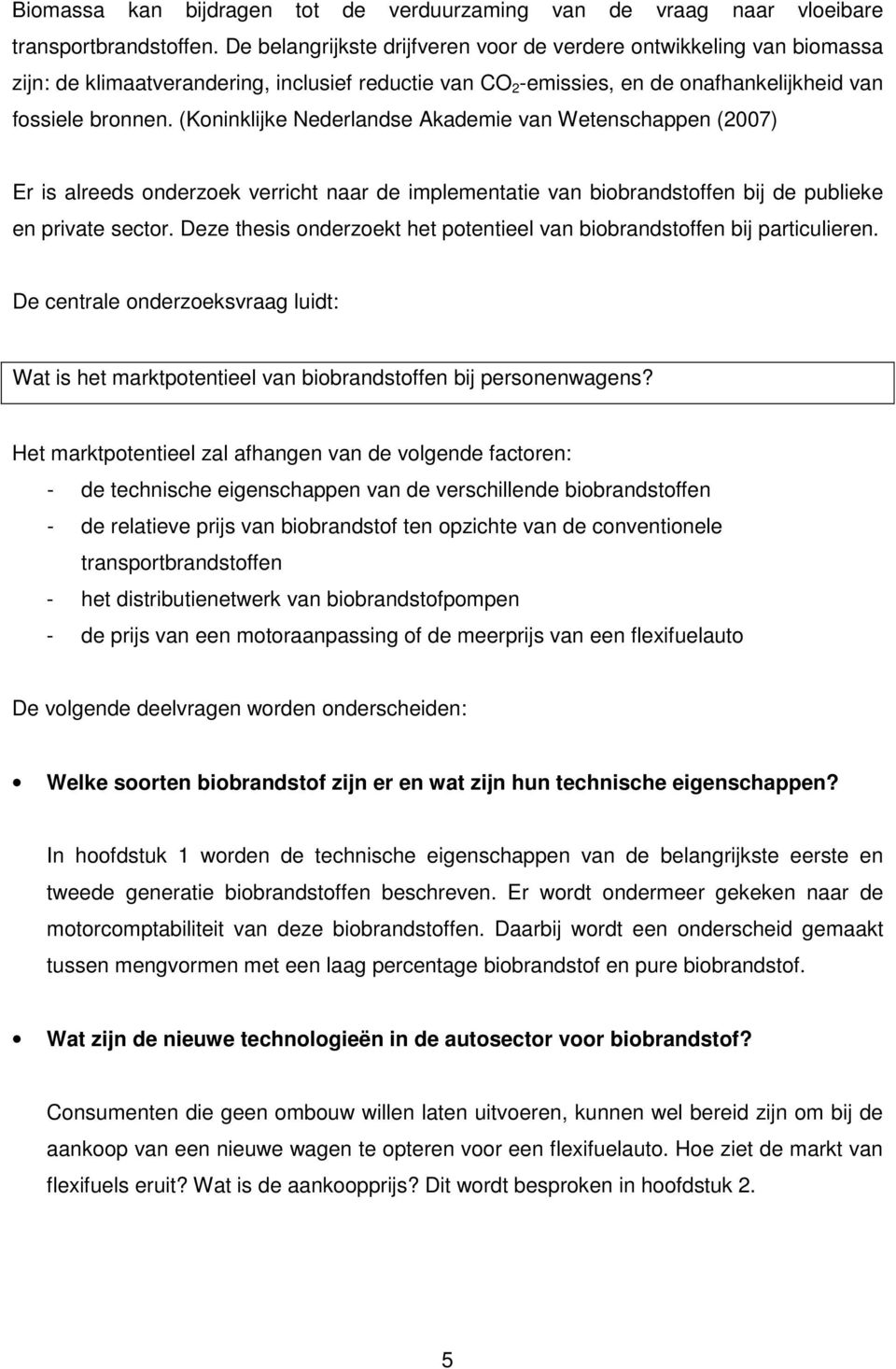 Biomassa kan bijdragen tot de verduurzaming van de vraag naar vloeibare transportbrandstoffen. De belangrijkste drijfveren voor de verdere ontwikkeling van biomassa zijn: de klimaatverandering, inclusief reductie van $CO_2$-emissies, en de onafhankelijkheid van fossiele bronnen. (Koninklijke Nederlandse Akademie van Wetenschappen (2007)

Er is alreeds onderzoek verricht naar de implementatie van biobrandstoffen bij de publieke en private sector. Deze thesis onderzoekt het potentieel van biobrandstoffen bij particulieren.

De centrale onderzoeksvraag luidt:

Wat is het marktpotentieel van biobrandstoffen bij personenwagens?

Het marktpotentieel zal afhangen van de volgende factoren:
- de technische eigenschappen van de verschillende biobrandstoffen
- de relatieve prijs van biobrandstof ten opzichte van de conventionele transportbrandstoffen
- het distributienetwerk van biobrandstofpompen
- de prijs van een motoraanpassing of de meerprijs van een flexifuelauto

De volgende deelvragen worden onderscheiden:

• Welke soorten biobrandstof zijn er en wat zijn hun technische eigenschappen?

In hoofdstuk 1 worden de technische eigenschappen van de belangrijkste eerste en tweede generatie biobrandstoffen beschreven. Er wordt ondermeer gekeken naar de motorcomptabiliteit van deze biobrandstoffen. Daarbij wordt een onderscheid gemaakt tussen mengvormen met een laag percentage biobrandstof en pure biobrandstof.

• Wat zijn de nieuwe technologieën in de autosector voor biobrandstof?

Consumenten die geen ombouw willen laten uitvoeren, kunnen wel bereid zijn om bij de aankoop van een nieuwe wagen te opteren voor een flexifuelauto. Hoe ziet de markt van flexifuels eruit? Wat is de aankoopprijs? Dit wordt besproken in hoofdstuk 2.

5